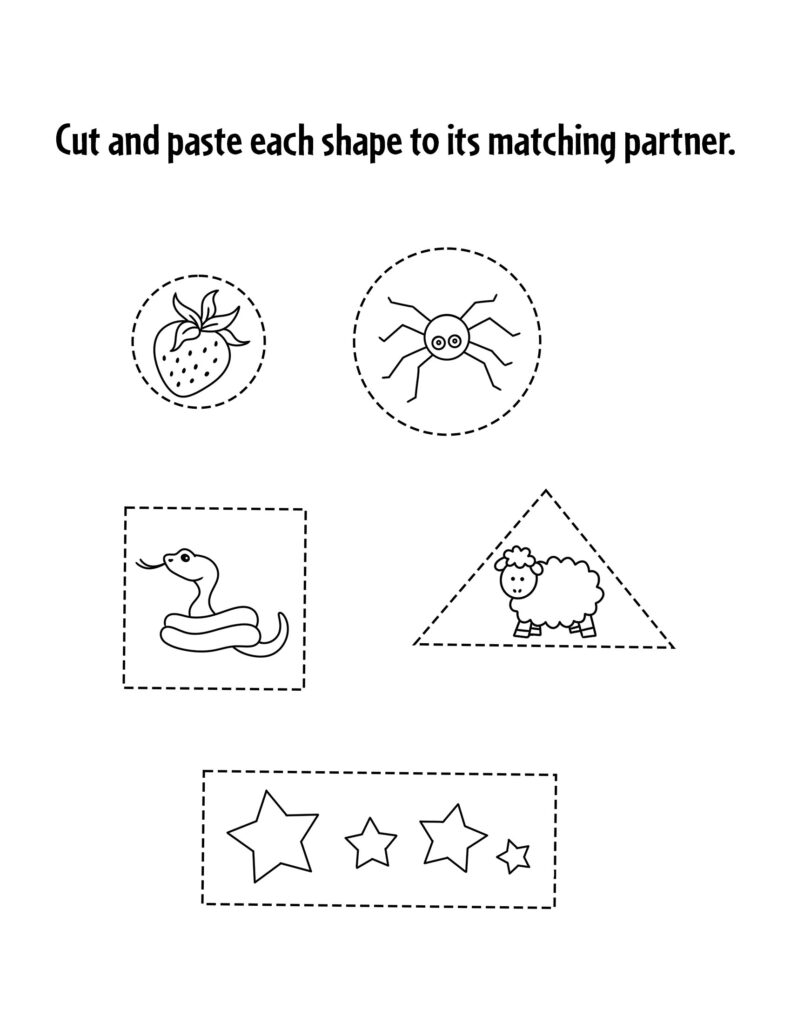 Cut and paste each shape to its matching partner.